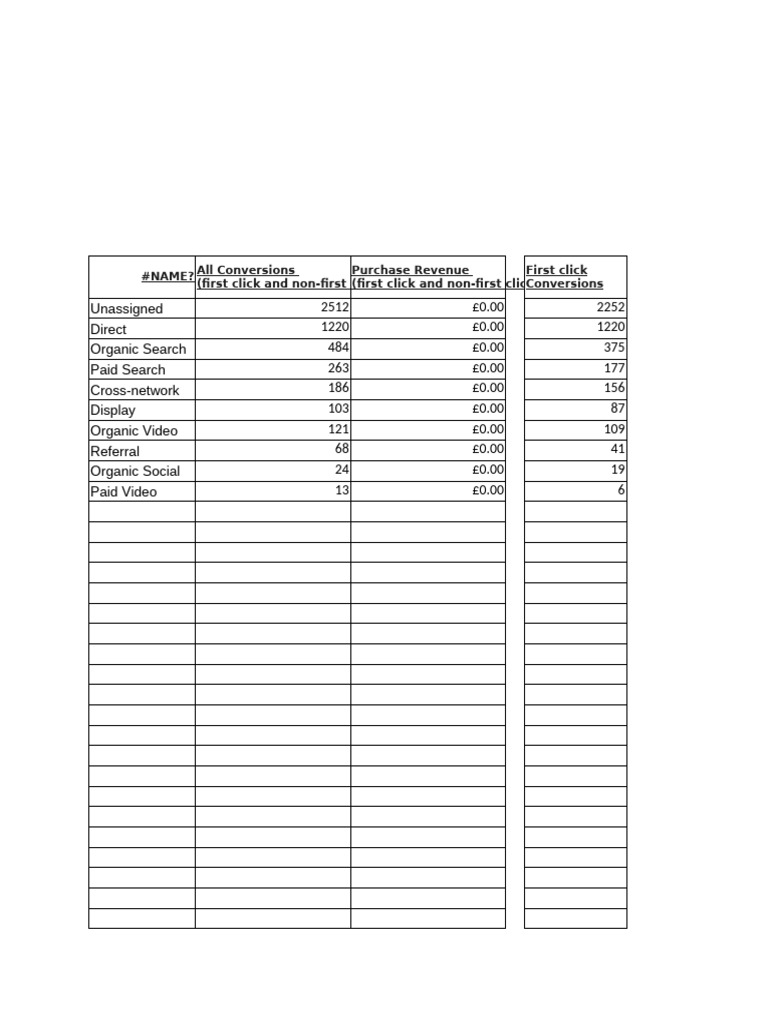 | #NAME? | All Conversions (first click and non-first | Purchase Revenue (first click and non-first clic | First click Conversions |
|---|---|---|---|
| Unassigned | 2512 | £0.00 | 2252 |
| Direct | 1220 | £0.00 | 1220 |
| Organic Search | 484 | £0.00 | 375 |
| Paid Search | 263 | £0.00 | 177 |
| Cross-network | 186 | £0.00 | 156 |
| Display | 103 | £0.00 | 87 |
| Organic Video | 121 | £0.00 | 109 |
| Referral | 68 | £0.00 | 41 |
| Organic Social | 24 | £0.00 | 19 |
| Paid Video | 13 | £0.00 | 6 |